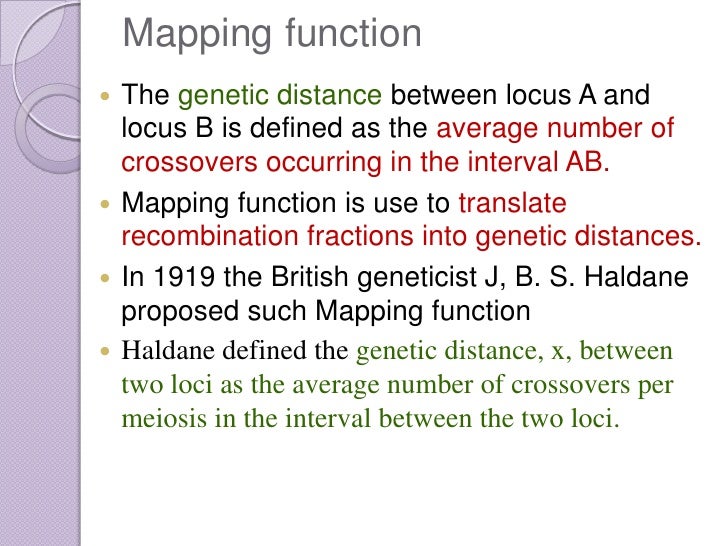 Mapping function

• The genetic distance between locus A and locus B is defined as the average number of crossovers occurring in the interval AB.
• Mapping function is use to translate recombination fractions into genetic distances.
• In 1919 the British geneticist J, B. S. Haldane proposed such Mapping function
• Haldane defined the genetic distance, x, between two loci as the average number of crossovers per meiosis in the interval between the two loci.